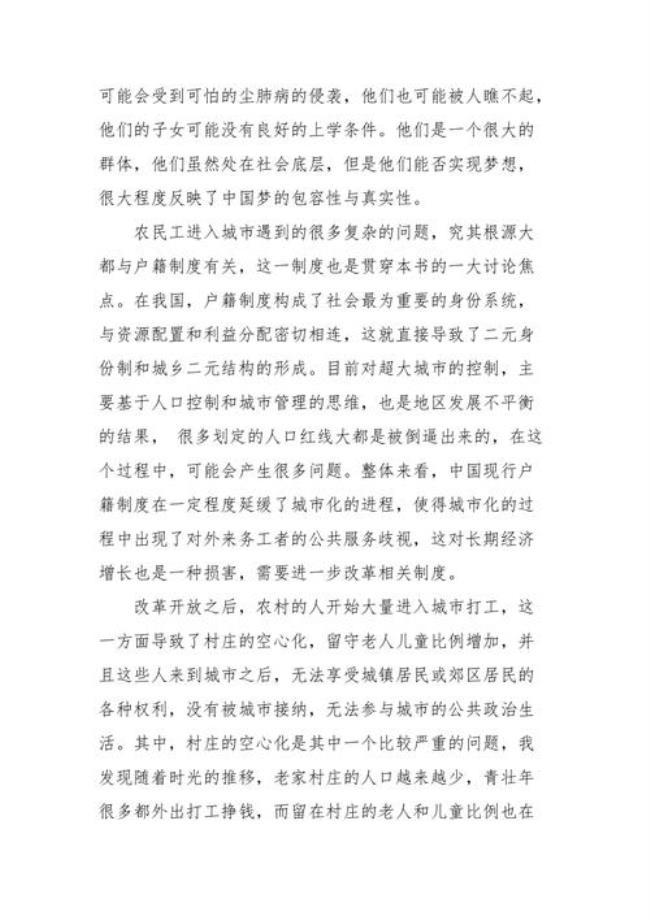 可能会受到可怕的尘肺病的侵袭，他们也可能被人瞧不起，他们的子女可能没有良好的上学条件。他们是一个很大的群体，他们虽然处在社会底层，但是他们能否实现梦想，很大程度反映了中国梦的包容性与真实性。

农民工进入城市遇到的很多复杂的问题，究其根源大都与户籍制度有关，这一制度也是贯穿本书的一大讨论焦点。在我国，户籍制度构成了社会最为重要的身份系统，与资源配置和利益分配密切相连，这就直接导致了二元身份制和城乡二元结构的形成。目前对超大城市的控制，主要基于人口控制和城市管理的思维，也是地区发展不平衡的结果， 很多划定的人口红线大都是被倒逼出来的，在这个过程中，可能会产生很多问题。整体来看，中国现行户籍制度在一定程度延缓了城市化的进程，使得城市化的过程中出现了对外来务工者的公共服务歧视，这对长期经济增长也是一种损害，需要进一步改革相关制度。

改革开放之后，农村的人开始大量进入城市打工，这一方面导致了村庄的空心化，留守老人儿童比例增加，并且这些人来到城市之后，无法享受城镇居民或郊区居民的各种权利，没有被城市接纳，无法参与城市的公共政治生活。其中，村庄的空心化是其中一个比较严重的问题，我发现随着时光的推移，老家村庄的人口越来越少，青壮年很多都外出打工挣钱，而留在村庄的老人和儿童比例也在